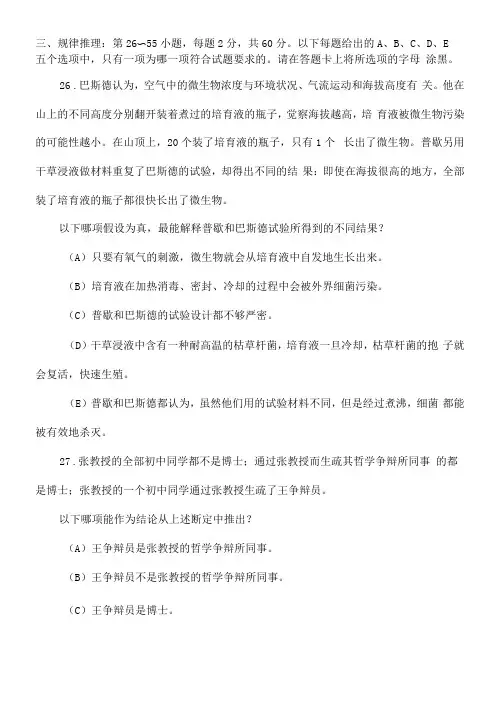 三、规律推理：第 26~55 小题，每题 2 分，共 60 分。以下每题给出的 A、B、C、D、E 五个选项中，只有一项为哪一项符合试题要求的。请在答题卡上将所选项的字母 涂黑。

26．巴斯德认为，空气中的微生物浓度与环境状况、气流运动和海拔高度有 关。他在山上的不同高度分别翻开装着煮过的培育液的瓶子，觉察海拔越高，培 育液被微生物污染的可能性越小。在山顶上，20 个装了培育液的瓶子，只有 1 个 长出了微生物。普歇另用干草浸液做材料重复了巴斯德的试验，却得出不同的结 果：即使在海拔很高的地方，全部装了培育液的瓶子都很快长出了微生物。

以下哪项假设为真，最能解释普歇和巴斯德试验所得到的不同结果？

（A）只要有氧气的刺激，微生物就会从培育液中自发地生长出来。

（B）培育液在加热消毒、密封、冷却的过程中会被外界细菌污染。

（C）普歇和巴斯德的试验设计都不够严密。

（D）干草浸液中含有一种耐高温的枯草杆菌，培育液一旦冷却，枯草杆菌的抱 子就会复活，快速生殖。

（E）普歇和巴斯德都认为，虽然他们用的试验材料不同，但是经过煮沸，细菌 都能被有效地杀灭。

27．张教授的全部初中同学都不是博士；通过张教授而生疏其哲学争辩所同事 的都是博士；张教授的一个初中同学通过张教授生疏了王争辩员。

以下哪项能作为结论从上述断定中推出？

（A）王争辩员是张教授的哲学争辩所同事。

（B）王争辩员不是张教授的哲学争辩所同事。

（C）王争辩员是博士。